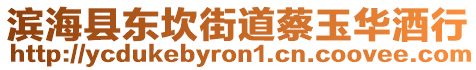 滨海县东坎街道蔡玉华酒行
http://ycdukebyron1.cn.coovee.com